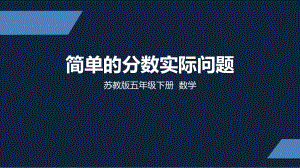 简单的分数实际问题

苏教版五年级下册 数学